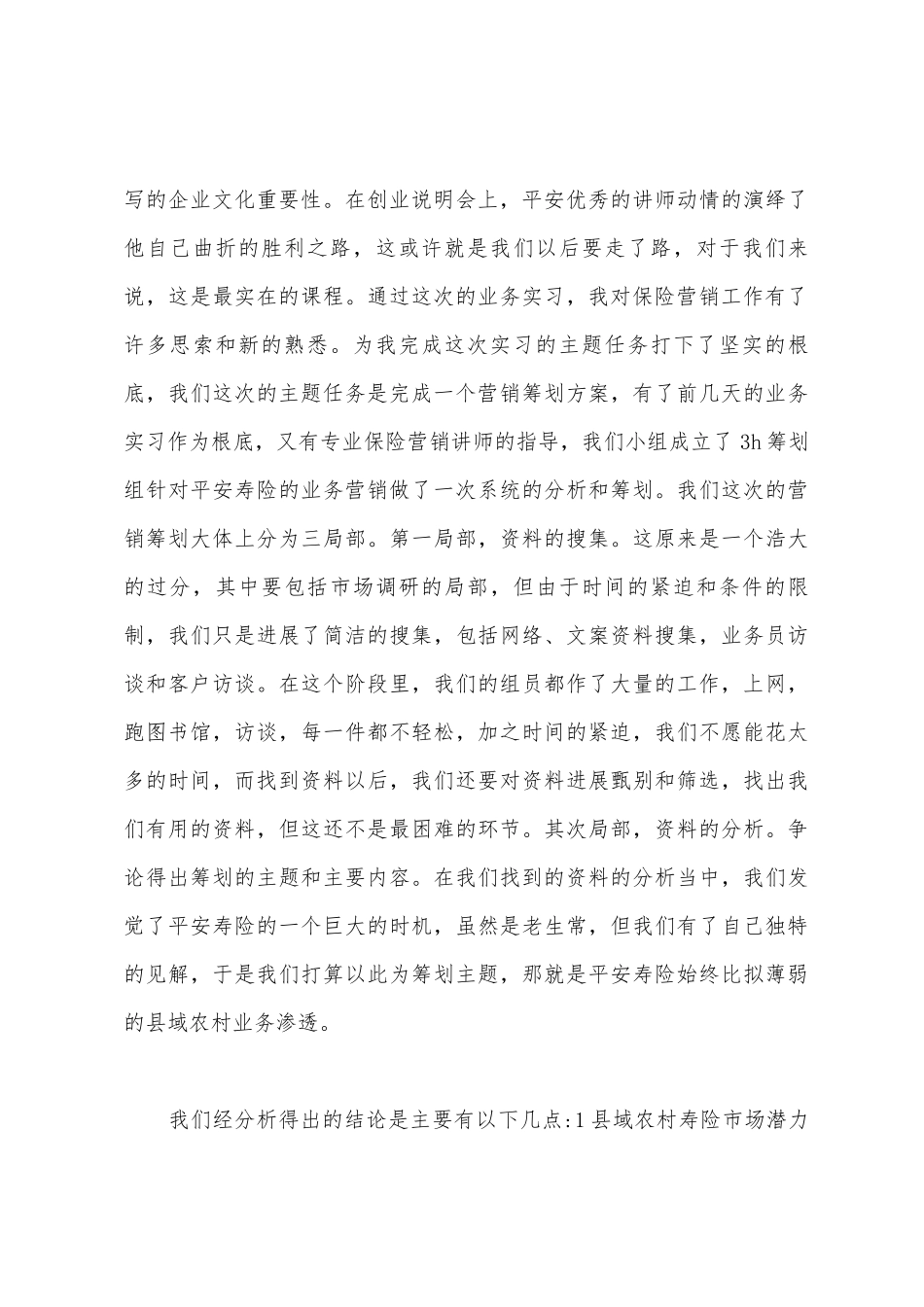 写的企业文化重要性。在创业说明会上，平安优秀的讲师动情的演绎了他自己曲折的胜利之路，这或许就是我们以后要走了路，对于我们来说，这是最实在的课程。通过这次的业务实习，我对保险营销工作有了许多思索和新的熟悉。为我完成这次实习的主题任务打下了坚实的根底，我们这次的主题任务是完成一个营销筹划方案，有了前几天的业务实习作为根底，又有专业保险营销讲师的指导，我们小组成立了 3h 筹划组针对平安寿险的业务营销做了一次系统的分析和筹划。我们这次的营销筹划大体上分为三局部。第一局部，资料的搜集。这原来是一个浩大的过分，其中要包括市场调研的局部，但由于时间的紧迫和条件的限制，我们只是进展了简洁的搜集，包括网络、文案资料搜集，业务员访谈和客户访谈。在这个阶段里，我们的组员都作了大量的工作，上网，跑图书馆，访谈，每一件都不轻松，加之时间的紧迫，我们不愿能花太多的时间，而找到资料以后，我们还要对资料进展甄别和筛选，找出我们有用的资料，但这还不是最困难的环节。其次局部，资料的分析。争论得出筹划的主题和主要内容。在我们找到的资料的分析当中，我们发觉了平安寿险的一个巨大的时机，虽然是老生常，但我们有了自己独特的见解，于是我们打算以此为筹划主题，那就是平安寿险始终比拟薄弱的县域农村业务渗透。

我们经分析得出的结论是主要有以下几点:1 县域农村寿险市场潜力